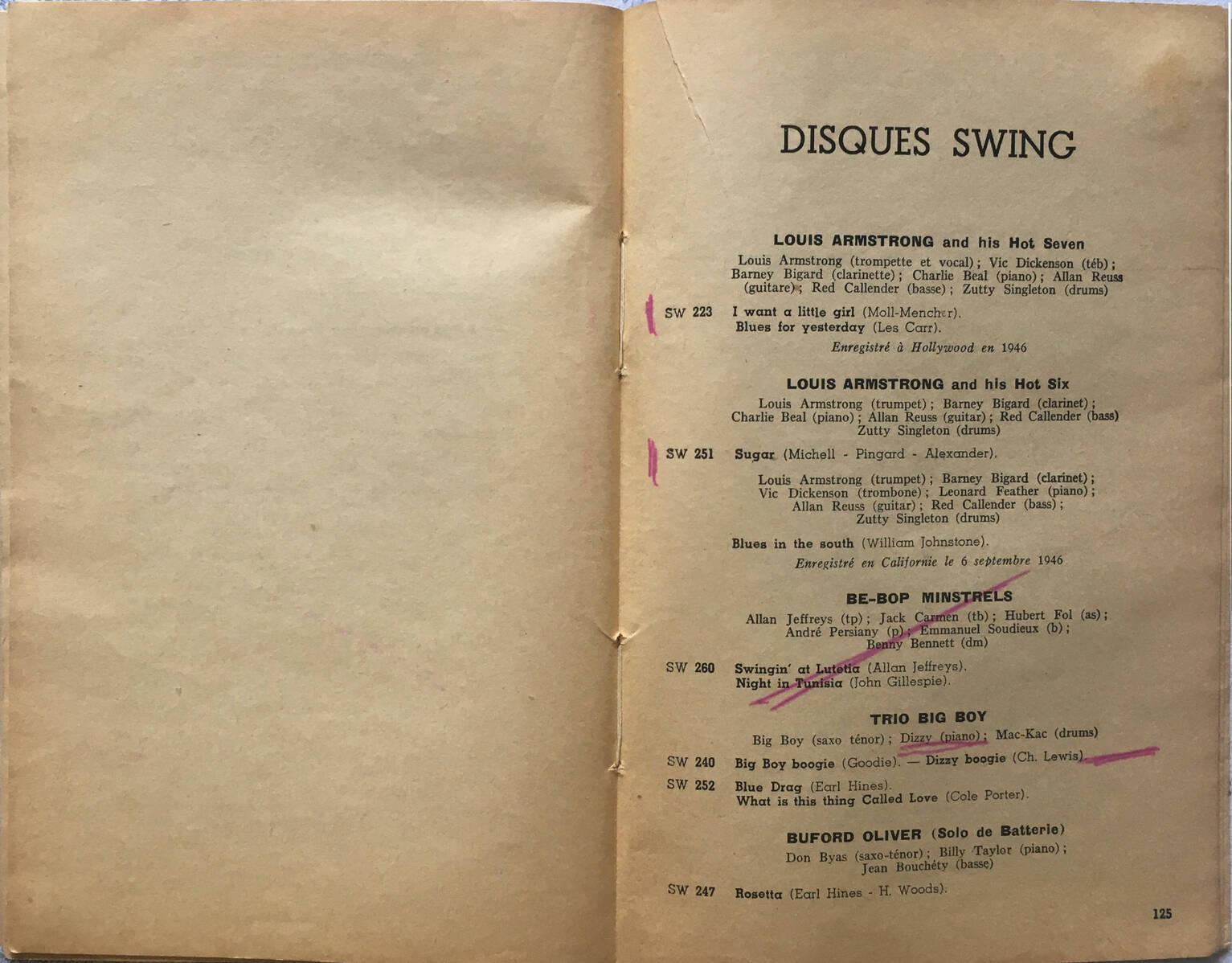 DISQUES SWING

LOUIS ARMSTRONG and his Hot Seven

Louis Armstrong (trompette et vocal); Vic Dickenson (téb); Barney Bigard (clarinette); Charlie Beal (piano); Allan Reuss (guitare); Red Callender (basse); Zutty Singleton (drums)

SW 223 I want a little girl (Moll-Mencher).
Blues for yesterday (Les Carr).

Enregistré à Hollywood en 1946

LOUIS ARMSTRONG and his Hot Six

Louis Armstrong (trumpet); Barney Bigard (clarinet); Charlie Beal (piano); Allan Reuss (guitar); Red Callender (bass) Zutty Singleton (drums)

SW 251 Sugar (Michell - Pingard - Alexander).

Louis Armstrong (trumpet); Barney Bigard (clarinet); Vic Dickenson (trombone); Leonard Feather (piano); Allan Reuss (guitar); Red Callender (bass); Zutty Singleton (drums)

Blues in the south (William Johnstone).

Enregistré en Californie le 6 septembre 1946

BE-BOP MINSTRELS

Allan Jeffreys (tp); Jack Carmen (tb); Hubert Fol (as); André Persiany (p); Emmanuel Soudieux (b); Benny Bennett (dm)

SW 260 Swingin' at Lutetia (Allan Jeffreys).
Night in Tunisia (John Gillespie).

TRIO BIG BOY

Big Boy (saxo ténor); Dizzy (piano); Mac-Kac (drums)

SW 240 Big Boy boogie (Goodie). — Dizzy boogie (Ch. Lewis).
SW 252 Blue Drag (Earl Hines).
What is this thing Called Love (Cole Porter).

BUFORD OLIVER (Solo de Batterie)

Don Byas (saxo-ténor); Billy Taylor (piano); Jean Bouchéty (basse)

SW 247 Rosetta (Earl Hines - H. Woods).

125